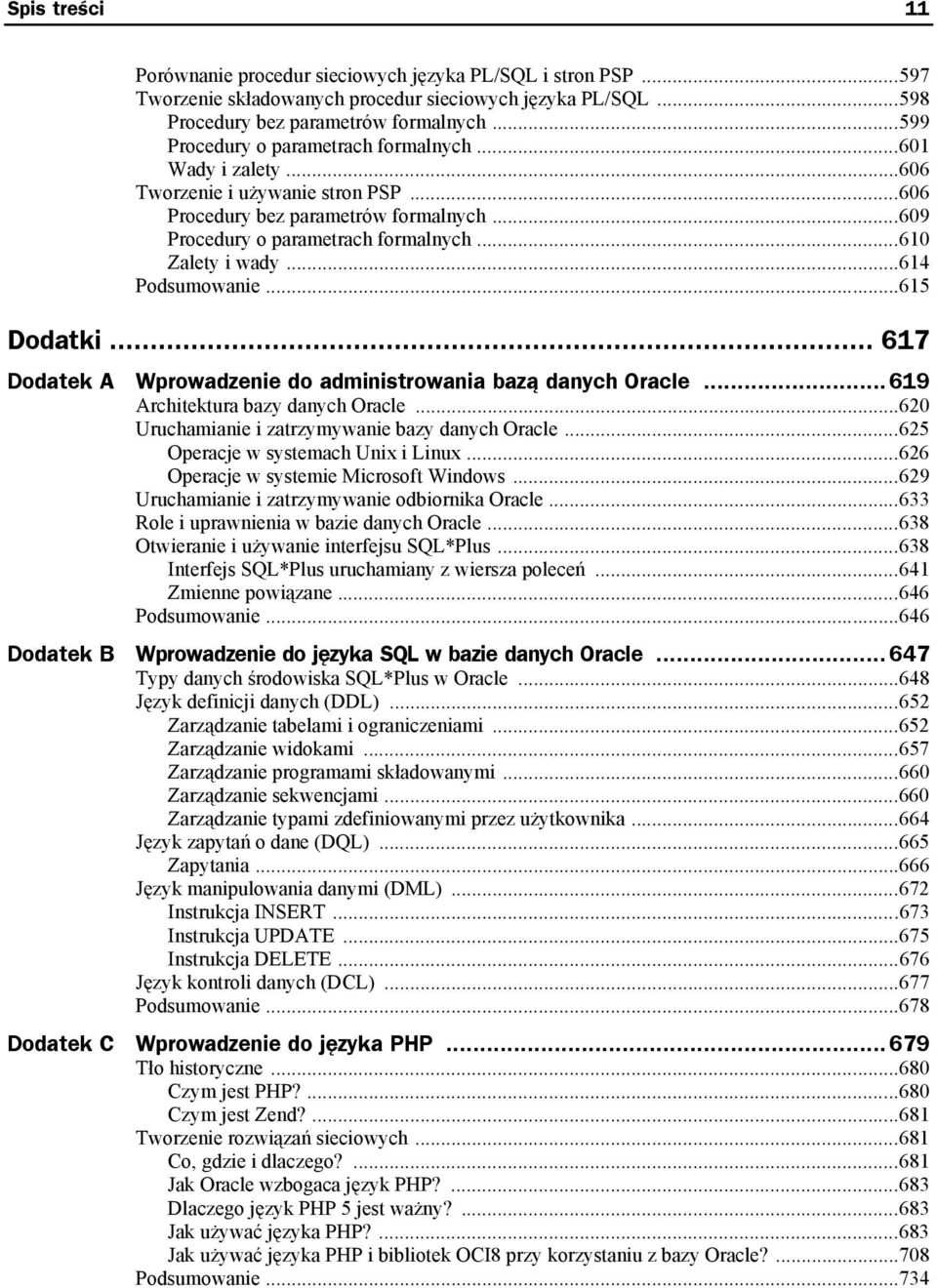 Spis treści 11

Porównanie procedur sieciowych języka PL/SQL i stron PSP ...597
Tworzenie składowanych procedur sieciowych języka PL/SQL ...598
Procedury bez parametrów formalnych ...599
Procedury o parametrach formalnych ...601
Wady i zalety ...606
Tworzenie i używanie stron PSP ...606
Procedury bez parametrów formalnych ...609
Procedury o parametrach formalnych ...610
Zalety i wady ...614
Podsumowanie ...615

Dodatki ... 617

Dodatek A Wprowadzenie do administrowania bazą danych Oracle ... 619
Architektura bazy danych Oracle ...620
Uruchamianie i zatrzymywanie bazy danych Oracle ...625
Operacje w systemach Unix i Linux ...626
Operacje w systemie Microsoft Windows ...629
Uruchamianie i zatrzymywanie odbiornika Oracle ...633
Role i uprawnienia w bazie danych Oracle ...638
Otwieranie i używanie interfejsu SQL*Plus ...638
Interfejs SQL*Plus uruchamiany z wiersza poleceń ...641
Zmienne powiązane ...646
Podsumowanie ...646

Dodatek B Wprowadzenie do języka SQL w bazie danych Oracle ... 647
Typy danych środowiska SQL*Plus w Oracle ...648
Język definicji danych (DDL) ...652
Zarządzanie tabelami i ograniczeniami ...652
Zarządzanie widokami ...657
Zarządzanie programami składowanymi ...660
Zarządzanie sekwencjami ...660
Zarządzanie typami zdefiniowanymi przez użytkownika ...664
Język zapytań o dane (DQL) ...665
Zapytania ...666
Język manipulowania danymi (DML) ...672
Instrukcja INSERT ...673
Instrukcja UPDATE ...675
Instrukcja DELETE ...676
Język kontroli danych (DCL) ...677
Podsumowanie ...678

Dodatek C Wprowadzenie do języka PHP ... 679
Tło historyczne ...680
Czym jest PHP? ...680
Czym jest Zend? ...681
Tworzenie rozwiązań sieciowych ...681
Co, gdzie i dlaczego? ...681
Jak Oracle wzbogaca język PHP? ...683
Dlaczego język PHP 5 jest ważny? ...683
Jak używać języka PHP? ...683
Jak używać języka PHP i bibliotek OCI8 przy korzystaniu z bazy Oracle? ...708
Podsumowanie ...734